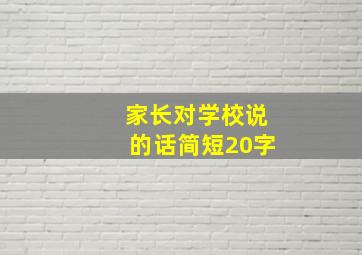 家长对学校说的话简短20字